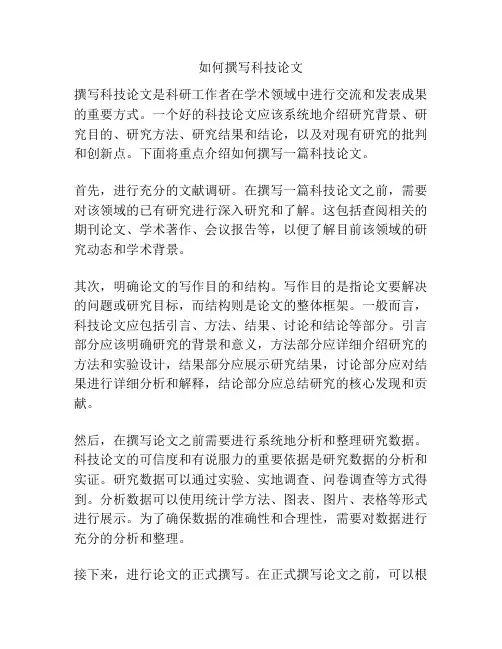 如何撰写科技论文

撰写科技论文是科研工作者在学术领域中进行交流和发表成果的重要方式。一个好的科技论文应该系统地介绍研究背景、研究目的、研究方法、研究结果和结论，以及对现有研究的批判和创新点。下面将重点介绍如何撰写一篇科技论文。

首先，进行充分的文献调研。在撰写一篇科技论文之前，需要对该领域的已有研究进行深入研究和了解。这包括查阅相关的期刊论文、学术著作、会议报告等，以便了解目前该领域的研究动态和学术背景。

其次，明确论文的写作目的和结构。写作目的是指论文要解决的问题或研究目标，而结构则是论文的整体框架。一般而言，科技论文应包括引言、方法、结果、讨论和结论等部分。引言部分应该明确研究的背景和意义，方法部分应详细介绍研究的方法和实验设计，结果部分应展示研究结果，讨论部分应对结果进行详细分析和解释，结论部分应总结研究的核心发现和贡献。

然后，在撰写论文之前需要进行系统地分析和整理研究数据。科技论文的可信度和有说服力的重要依据是研究数据的分析和实证。研究数据可以通过实验、实地调查、问卷调查等方式得到。分析数据可以使用统计学方法、图表、图片、表格等形式进行展示。为了确保数据的准确性和合理性，需要对数据进行充分的分析和整理。

接下来，进行论文的正式撰写。在正式撰写论文之前，可以根